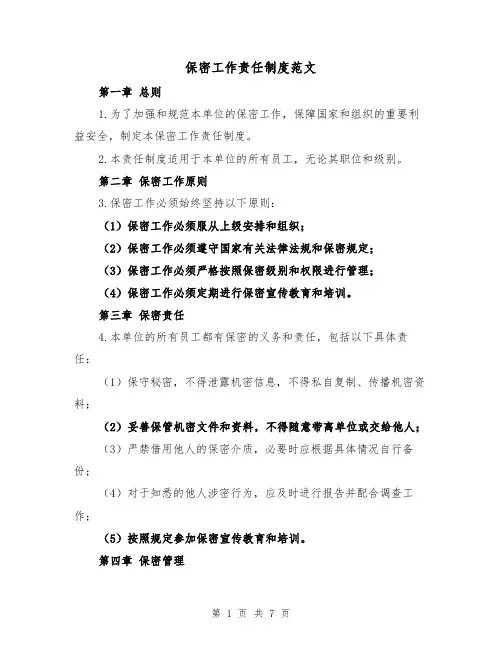 保密工作责任制度范文

第一章 总则

1.为了加强和规范本单位的保密工作，保障国家和组织的重要利益安全，制定本保密工作责任制度。

2.本责任制度适用于本单位的所有员工，无论其职位和级别。

第二章 保密工作原则

3.保密工作必须始终坚持以下原则：

（1）保密工作必须服从上级安排和组织；

（2）保密工作必须遵守国家有关法律法规和保密规定；

（3）保密工作必须严格按照保密级别和权限进行管理；

（4）保密工作必须定期进行保密宣传教育和培训。

第三章 保密责任

4.本单位的所有员工都有保密的义务和责任，包括以下具体责任：

（1）保守秘密，不得泄露机密信息，不得私自复制、传播机密资料；

（2）妥善保管机密文件和资料，不得随意带离单位或交给他人；

（3）严禁借用他人的保密介质，必要时应根据具体情况自行备份；

（4）对于知悉的他人涉密行为，应及时进行报告并配合调查工作；

（5）按照规定参加保密宣传教育和培训。

第四章 保密管理

第 1 页 共 7 页